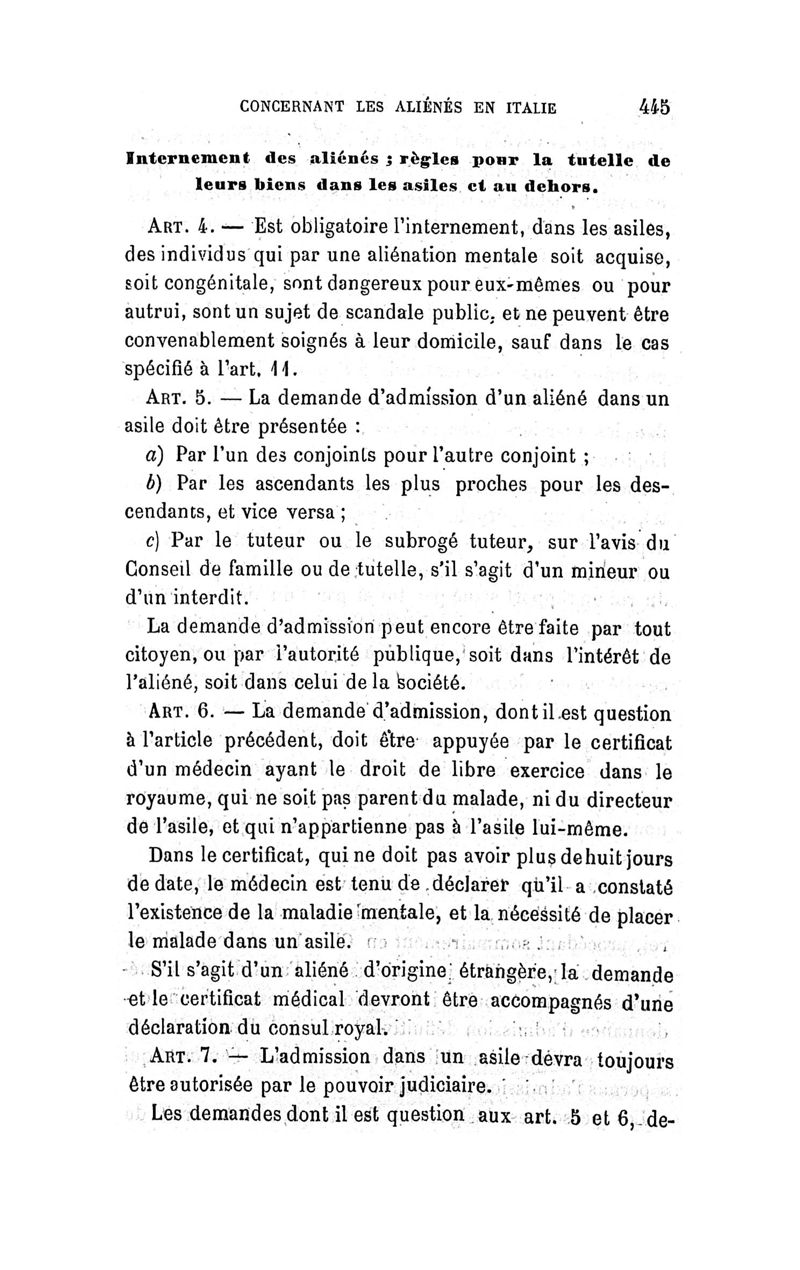 CONCERNANT LES ALIÉNÉS EN ITALIE 445

Internement des aliénés ; règles pour la tutelle de leurs biens dans les asiles et au dehors.

ART. 4. — Est obligatoire l'internement, dans les asiles, des individus qui par une aliénation mentale soit acquise, soit congénitale, sont dangereux pour eux-mêmes ou pour autrui, sont un sujet de scandale public, et ne peuvent être convenablement soignés à leur domicile, sauf dans le cas spécifié à l'art. 11.

ART. 5. — La demande d'admission d'un aliéné dans un asile doit être présentée :

a) Par l'un des conjoints pour l'autre conjoint ;

b) Par les ascendants les plus proches pour les descendants, et vice versa ;

c) Par le tuteur ou le subrogé tuteur, sur l'avis du Conseil de famille ou de tutelle, s'il s'agit d'un mineur ou d'un interdit.

La demande d'admission peut encore être faite par tout citoyen, ou par l'autorité publique, soit dans l'intérêt de l'aliéné, soit dans celui de la société.

ART. 6. — La demande d'admission, dont il est question à l'article précédent, doit être appuyée par le certificat d'un médecin ayant le droit de libre exercice dans le royaume, qui ne soit pas parent du malade, ni du directeur de l'asile, et qui n'appartienne pas à l'asile lui-même.

Dans le certificat, qui ne doit pas avoir plus de huit jours de date, le médecin est tenu de déclarer qu'il a constaté l'existence de la maladie mentale, et la nécessité de placer le malade dans un asile.

S'il s'agit d'un aliéné d'origine étrangère, la demande et le certificat médical devront être accompagnés d'une déclaration du consul royal.

ART. 7. — L'admission dans un asile devra toujours être autorisée par le pouvoir judiciaire.

Les demandes dont il est question aux art. 5 et 6, de-